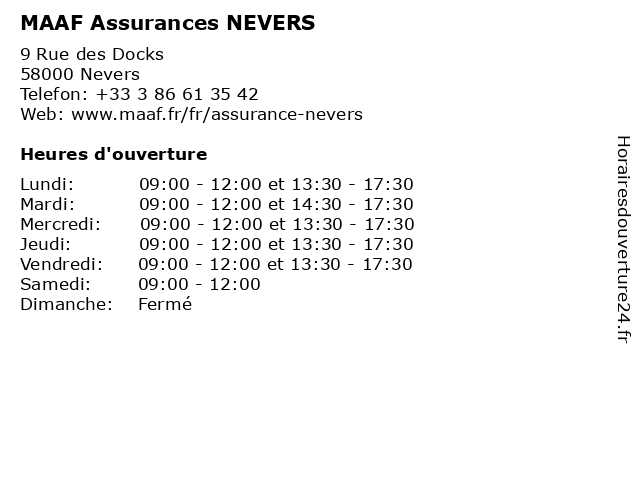 MAAF Assurances NEVERS

9 Rue des Docks
58000 Nevers
Telefon: +33 3 86 61 35 42
Web: www.maaf.fr/fr/assurance-nevers

Heures d'ouverture

Lundi: 09:00 - 12:00 et 13:30 - 17:30
Mardi: 09:00 - 12:00 et 14:30 - 17:30
Mercredi: 09:00 - 12:00 et 13:30 - 17:30
Jeudi: 09:00 - 12:00 et 13:30 - 17:30
Vendredi: 09:00 - 12:00 et 13:30 - 17:30
Samedi: 09:00 - 12:00
Dimanche: Fermé

Horairesdouverture24.fr